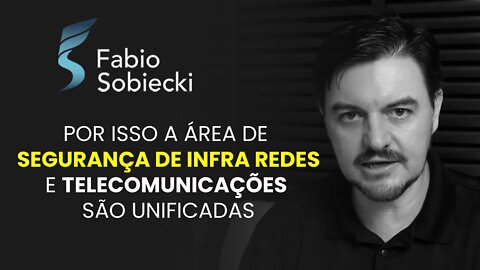 Fabio Sobiecki

POR ISSO A ÁREA DE SEGURANÇA DE INFRA REDES E TELECOMUNICAÇÕES SÃO UNIFICADAS